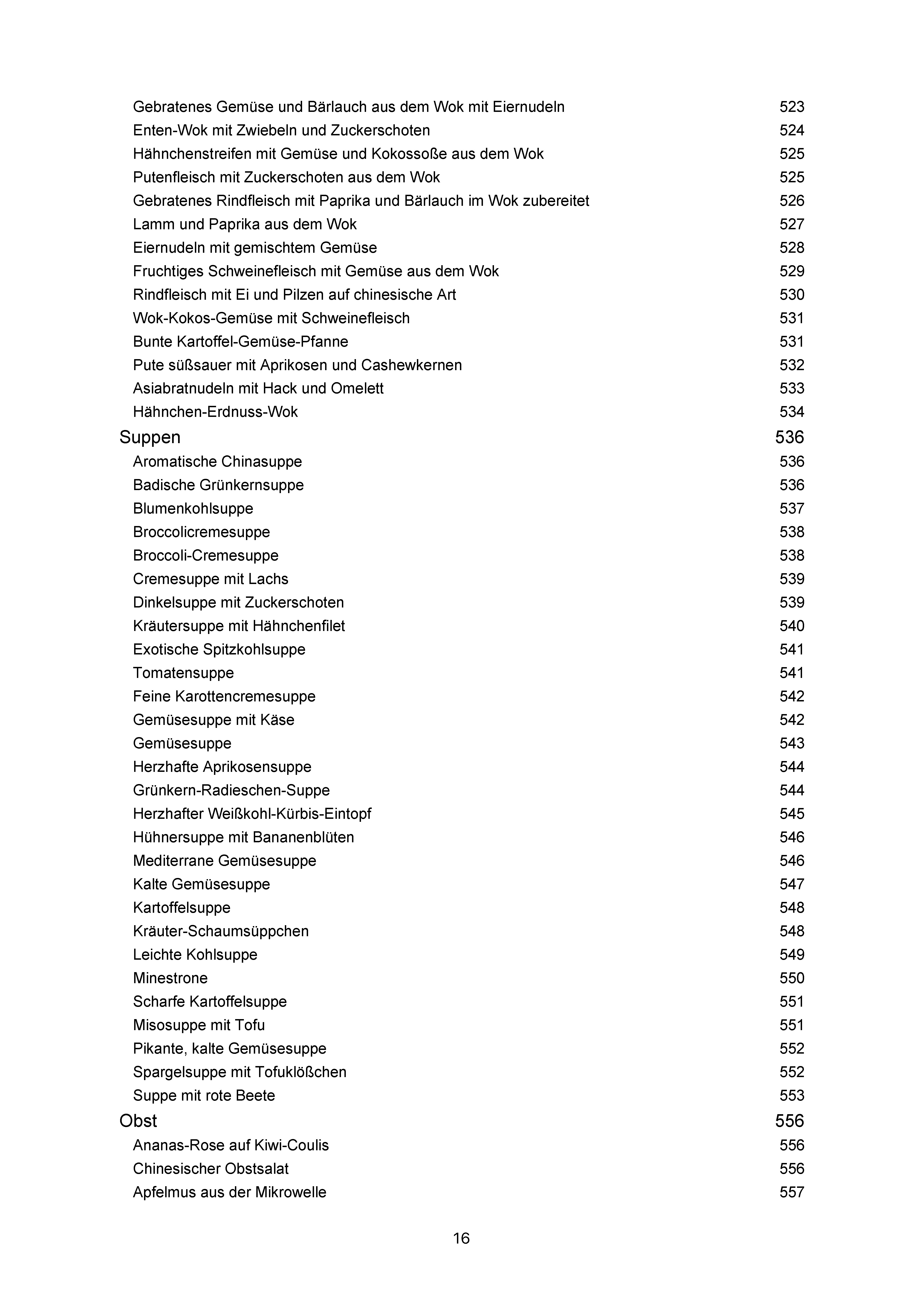 Gebratenes Gemüse und Bärlauch aus dem Wok mit Eiernudeln 523
Enten-Wok mit Zwiebeln und Zuckerschoten 524
Hähnchenstreifen mit Gemüse und Kokossoße aus dem Wok 525
Putenfleisch mit Zuckerschoten aus dem Wok 525
Gebratenes Rindfleisch mit Paprika und Bärlauch im Wok zubereitet 526
Lamm und Paprika aus dem Wok 527
Eiernudeln mit gemischtem Gemüse 528
Fruchtiges Schweinefleisch mit Gemüse aus dem Wok 529
Rindfleisch mit Ei und Pilzen auf chinesische Art 530
Wok-Kokos-Gemüse mit Schweinefleisch 531
Bunte Kartoffel-Gemüse-Pfanne 531
Pute süßsauer mit Aprikosen und Cashewkernen 532
Asiabratnudeln mit Hack und Omelett 533
Hähnchen-Erdnuss-Wok 534
Suppen 536
Aromatische Chinasuppe 536
Badische Grünkernsuppe 536
Blumenkohlsuppe 537
Broccolicremesuppe 538
Broccoli-Cremesuppe 538
Cremesuppe mit Lachs 539
Dinkelsuppe mit Zuckerschoten 539
Kräutersuppe mit Hähnchenfilet 540
Exotische Spitzkohlsuppe 541
Tomatensuppe 541
Feine Karottencremesuppe 542
Gemüsesuppe mit Käse 542
Gemüsesuppe 543
Herzhafte Aprikosensuppe 544
Grünkern-Radieschen-Suppe 544
Herzhafter Weißkohl-Kürbis-Eintopf 545
Hühnersuppe mit Bananenblüten 546
Mediterrane Gemüsesuppe 546
Kalte Gemüsesuppe 547
Kartoffelsuppe 548
Kräuter-Schaumsüppchen 548
Leichte Kohlsuppe 549
Minestrone 550
Scharfe Kartoffelsuppe 551
Misosuppe mit Tofu 551
Pikante, kalte Gemüsesuppe 552
Spargelsuppe mit Tofuklößchen 552
Suppe mit rote Beete 553
Obst 556
Ananas-Rose auf Kiwi-Coulis 556
Chinesischer Obstsalat 556
Apfelmus aus der Mikrowelle 557

16